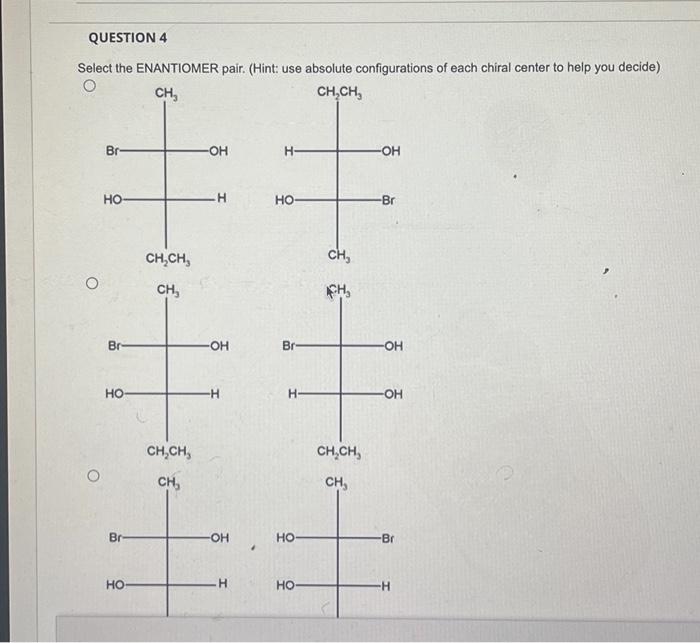 QUESTION 4

Select the ENANTIOMER pair. (Hint: use absolute configurations of each chiral center to help you decide)

$CH_3$
Br OH
HO H
$CH_2CH_3$

$CH_2CH_3$
H OH
HO Br
$CH_3$

$CH_3$
Br OH
HO H
$CH_2CH_3$

$CH_3$
Br OH
H OH
$CH_2CH_3$

$CH_3$
Br OH
HO H

$CH_3$
HO Br
HO H